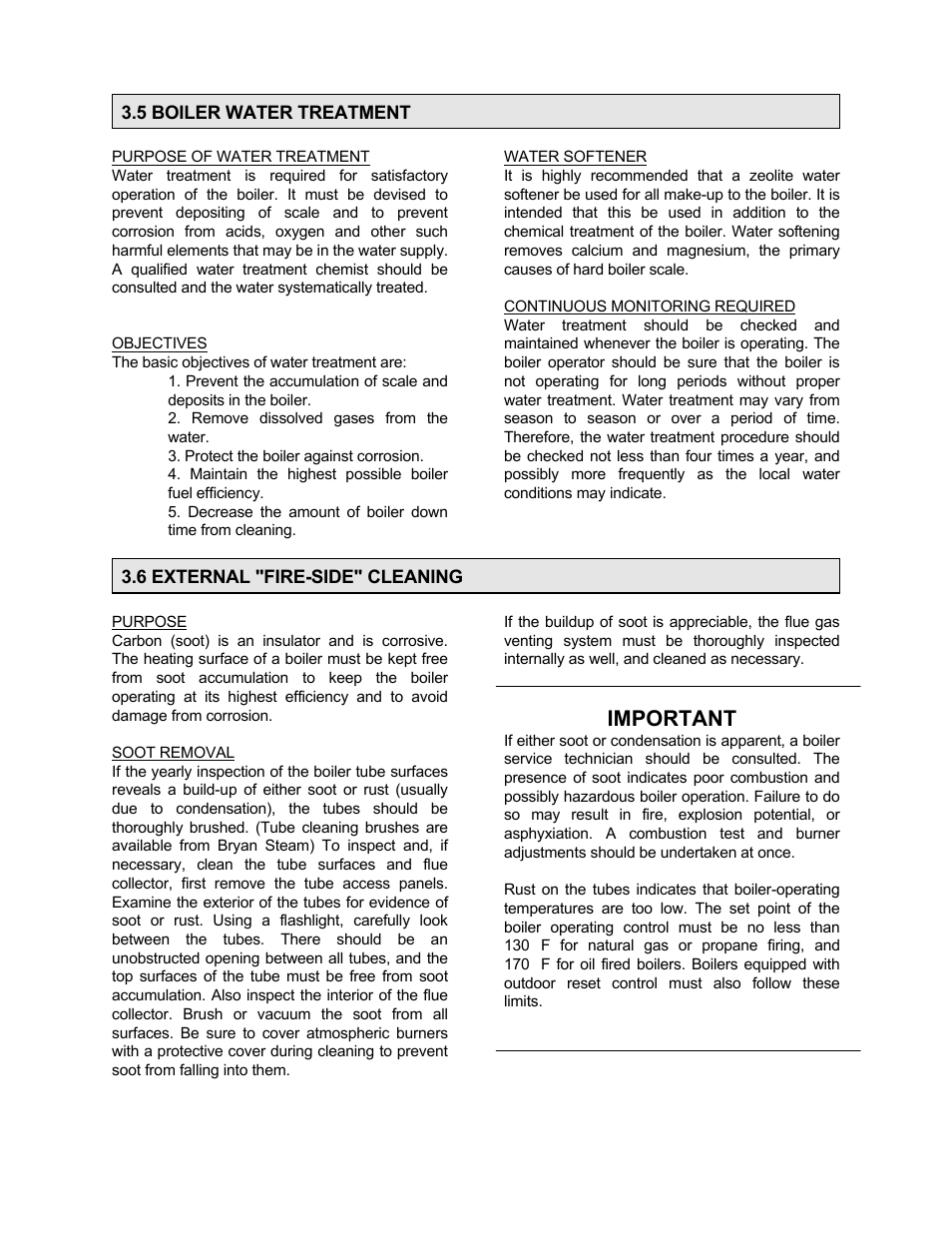 3.5 BOILER WATER TREATMENT

PURPOSE OF WATER TREATMENT
Water treatment is required for satisfactory operation of the boiler. It must be devised to prevent depositing of scale and to prevent corrosion from acids, oxygen and other such harmful elements that may be in the water supply. A qualified water treatment chemist should be consulted and the water systematically treated.

OBJECTIVES
The basic objectives of water treatment are:
1. Prevent the accumulation of scale and deposits in the boiler.
2. Remove dissolved gases from the water.
3. Protect the boiler against corrosion.
4. Maintain the highest possible boiler fuel efficiency.
5. Decrease the amount of boiler down time from cleaning.

WATER SOFTENER
It is highly recommended that a zeolite water softener be used for all make-up to the boiler. It is intended that this be used in addition to the chemical treatment of the boiler. Water softening removes calcium and magnesium, the primary causes of hard boiler scale.

CONTINUOUS MONITORING REQUIRED
Water treatment should be checked and maintained whenever the boiler is operating. The boiler operator should be sure that the boiler is not operating for long periods without proper water treatment. Water treatment may vary from season to season or over a period of time. Therefore, the water treatment procedure should be checked not less than four times a year, and possibly more frequently as the local water conditions may indicate.

3.6 EXTERNAL "FIRE-SIDE" CLEANING

PURPOSE
Carbon (soot) is an insulator and is corrosive. The heating surface of a boiler must be kept free from soot accumulation to keep the boiler operating at its highest efficiency and to avoid damage from corrosion.

SOOT REMOVAL
If the yearly inspection of the boiler tube surfaces reveals a build-up of either soot or rust (usually due to condensation), the tubes should be thoroughly brushed. (Tube cleaning brushes are available from Bryan Steam) To inspect and, if necessary, clean the tube surfaces and flue collector, first remove the tube access panels. Examine the exterior of the tubes for evidence of soot or rust. Using a flashlight, carefully look between the tubes. There should be an unobstructed opening between all tubes, and the top surfaces of the tube must be free from soot accumulation. Also inspect the interior of the flue collector. Brush or vacuum the soot from all surfaces. Be sure to cover atmospheric burners with a protective cover during cleaning to prevent soot from falling into them.

If the buildup of soot is appreciable, the flue gas venting system must be thoroughly inspected internally as well, and cleaned as necessary.

IMPORTANT
If either soot or condensation is apparent, a boiler service technician should be consulted. The presence of soot indicates poor combustion and possibly hazardous boiler operation. Failure to do so may result in fire, explosion potential, or asphyxiation. A combustion test and burner adjustments should be undertaken at once.

Rust on the tubes indicates that boiler-operating temperatures are too low. The set point of the boiler operating control must be no less than 130 F for natural gas or propane firing, and 170 F for oil fired boilers. Boilers equipped with outdoor reset control must also follow these limits.